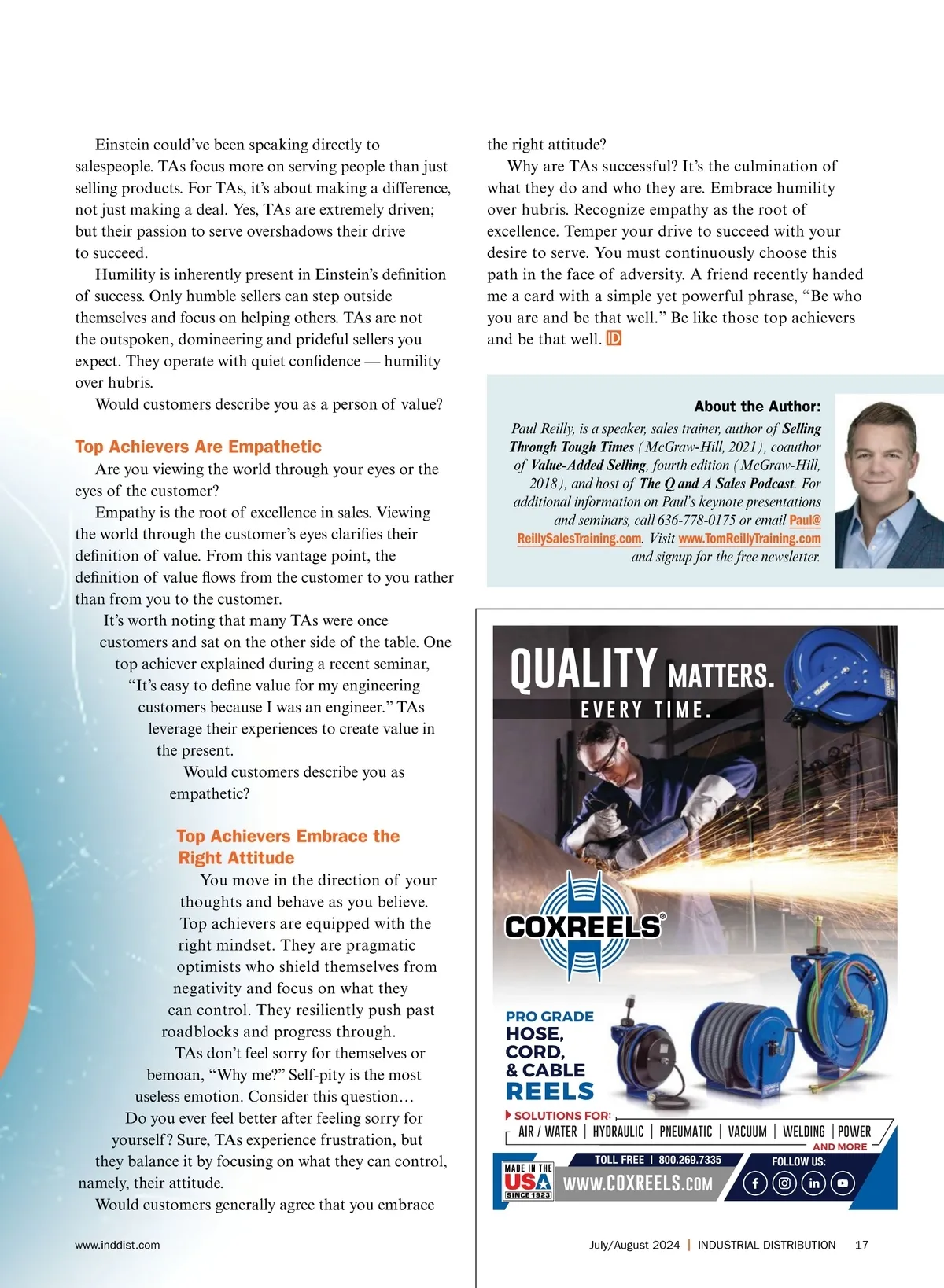 Einstein could've been speaking directly to salespeople. TAs focus more on serving people than just selling products. For TAs, it's about making a difference, not just making a deal. Yes, TAs are extremely driven; but their passion to serve overshadows their drive to succeed.

Humility is inherently present in Einstein's definition of success. Only humble sellers can step outside themselves and focus on helping others. TAs are not the outspoken, domineering and prideful sellers you expect. They operate with quiet confidence — humility over hubris.

Would customers describe you as a person of value?

Top Achievers Are Empathetic

Are you viewing the world through your eyes or the eyes of the customer?

Empathy is the root of excellence in sales. Viewing the world through the customer's eyes clarifies their definition of value. From this vantage point, the definition of value flows from the customer to you rather than from you to the customer.

It's worth noting that many TAs were once customers and sat on the other side of the table. One top achiever explained during a recent seminar, "It's easy to define value for my engineering customers because I was an engineer." TAs leverage their experiences to create value in the present.

Would customers describe you as empathetic?

Top Achievers Embrace the Right Attitude

You move in the direction of your thoughts and behave as you believe. Top achievers are equipped with the right mindset. They are pragmatic optimists who shield themselves from negativity and focus on what they can control. They resiliently push past roadblocks and progress through.

TAs don't feel sorry for themselves or bemoan, "Why me?" Self-pity is the most useless emotion. Consider this question… Do you ever feel better after feeling sorry for yourself? Sure, TAs experience frustration, but they balance it by focusing on what they can control, namely, their attitude.

Would customers generally agree that you embrace the right attitude?

Why are TAs successful? It's the culmination of what they do and who they are. Embrace humility over hubris. Recognize empathy as the root of excellence. Temper your drive to succeed with your desire to serve. You must continuously choose this path in the face of adversity. A friend recently handed me a card with a simple yet powerful phrase, "Be who you are and be that well." Be like those top achievers and be that well. ID

About the Author:

Paul Reilly, is a speaker, sales trainer, author of Selling Through Tough Times (McGraw-Hill, 2021), coauthor of Value-Added Selling, fourth edition (McGraw-Hill, 2018), and host of The Q and A Sales Podcast. For additional information on Paul's keynote presentations and seminars, call 636-778-0175 or email Paul@ReillySalesTraining.com. Visit www.TomReillyTraining.com and signup for the free newsletter.

QUALITY MATTERS.
EVERY TIME.

COXREELS®

PRO GRADE
HOSE,
CORD,
& CABLE
REELS

SOLUTIONS FOR:
AIR / WATER | HYDRAULIC | PNEUMATIC | VACUUM | WELDING | POWER
AND MORE

MADE IN THE USA SINCE 1923
TOLL FREE | 800.269.7335
WWW.COXREELS.COM
FOLLOW US:

www.inddist.com

July/August 2024 | INDUSTRIAL DISTRIBUTION 17